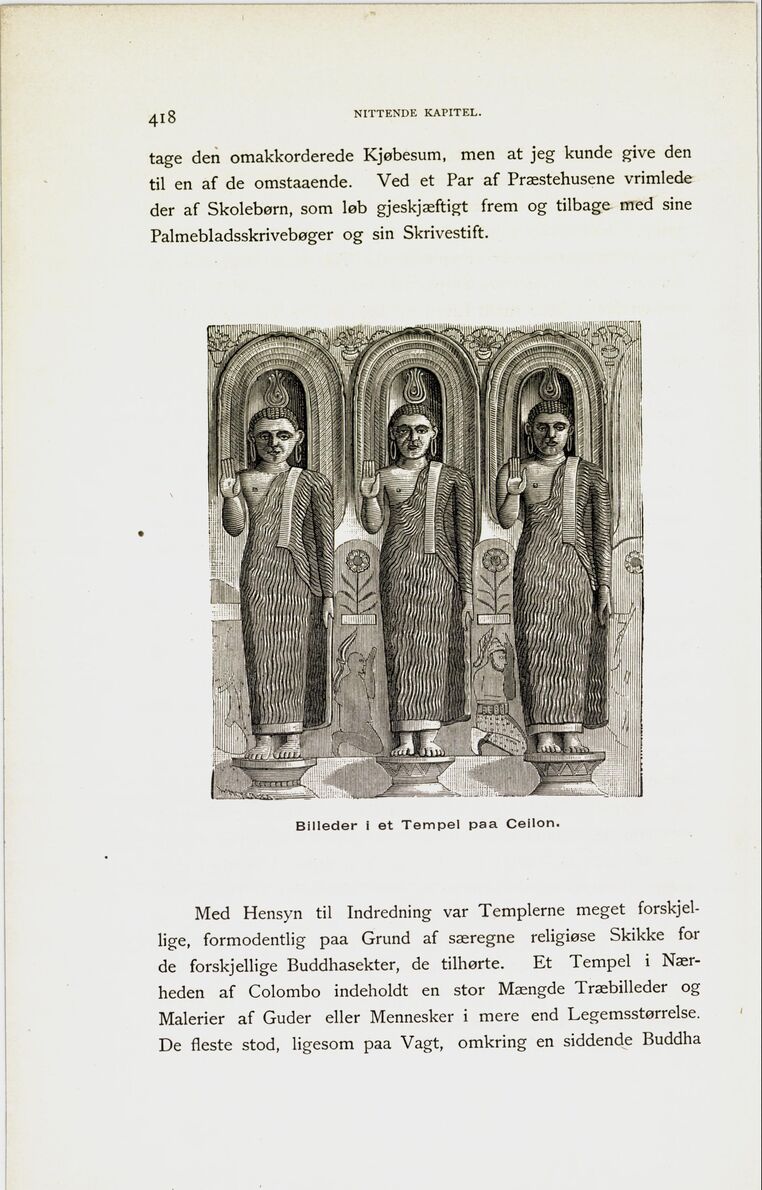 418 NITTENDE KAPITEL.

tage den omakkorderede Kjøbesum, men at jeg kunde give den til en af de omstaaende. Ved et Par af Præstehusene vrimlede der af Skolebørn, som løb gjeskjæftigt frem og tilbage med sine Palmebladsskrivebøger og sin Skrivestift.

Billeder i et Tempel paa Ceilon.

Med Hensyn til Indredning var Templerne meget forskjellige, formodentlig paa Grund af særegne religiøse Skikke for de forskjellige Buddhasekter, de tilhørte. Et Tempel i Nærheden af Colombo indeholdt en stor Mængde Træbilleder og Malerier af Guder eller Mennesker i mere end Legemsstørrelse. De fleste stod, ligesom paa Vagt, omkring en siddende Buddha